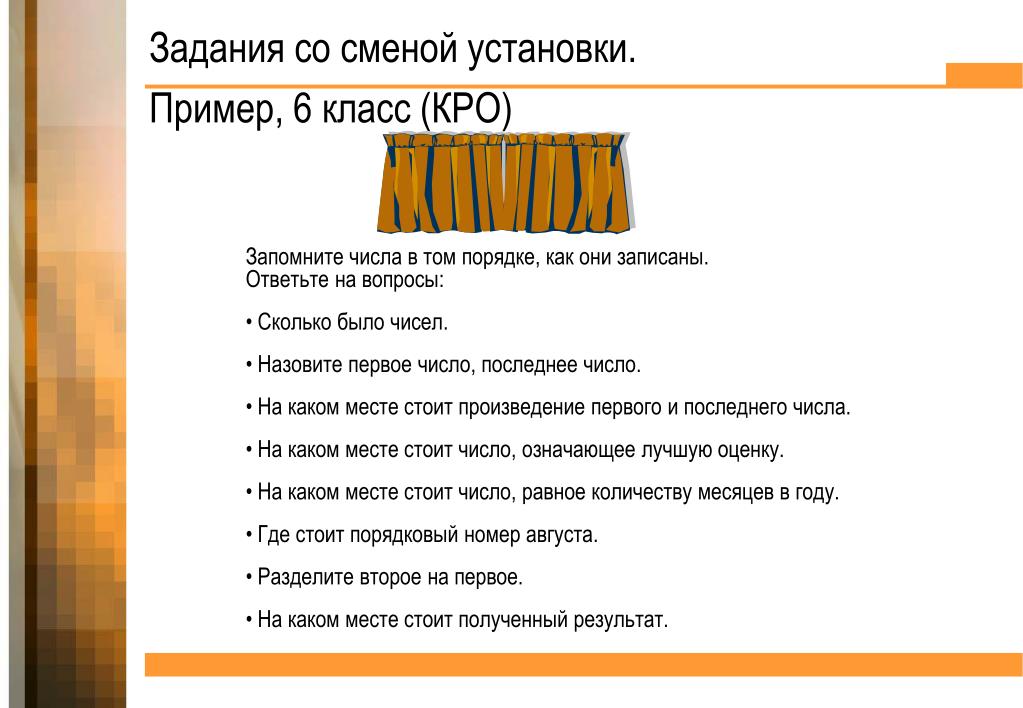 Задания со сменой установки.

Пример, 6 класс (КРО)

Запомните числа в том порядке, как они записаны.
Ответьте на вопросы:

• Сколько было чисел.

• Назовите первое число, последнее число.

• На каком месте стоит произведение первого и последнего числа.

• На каком месте стоит число, означающее лучшую оценку.

• На каком месте стоит число, равное количеству месяцев в году.

• Где стоит порядковый номер августа.

• Разделите второе на первое.

• На каком месте стоит полученный результат.